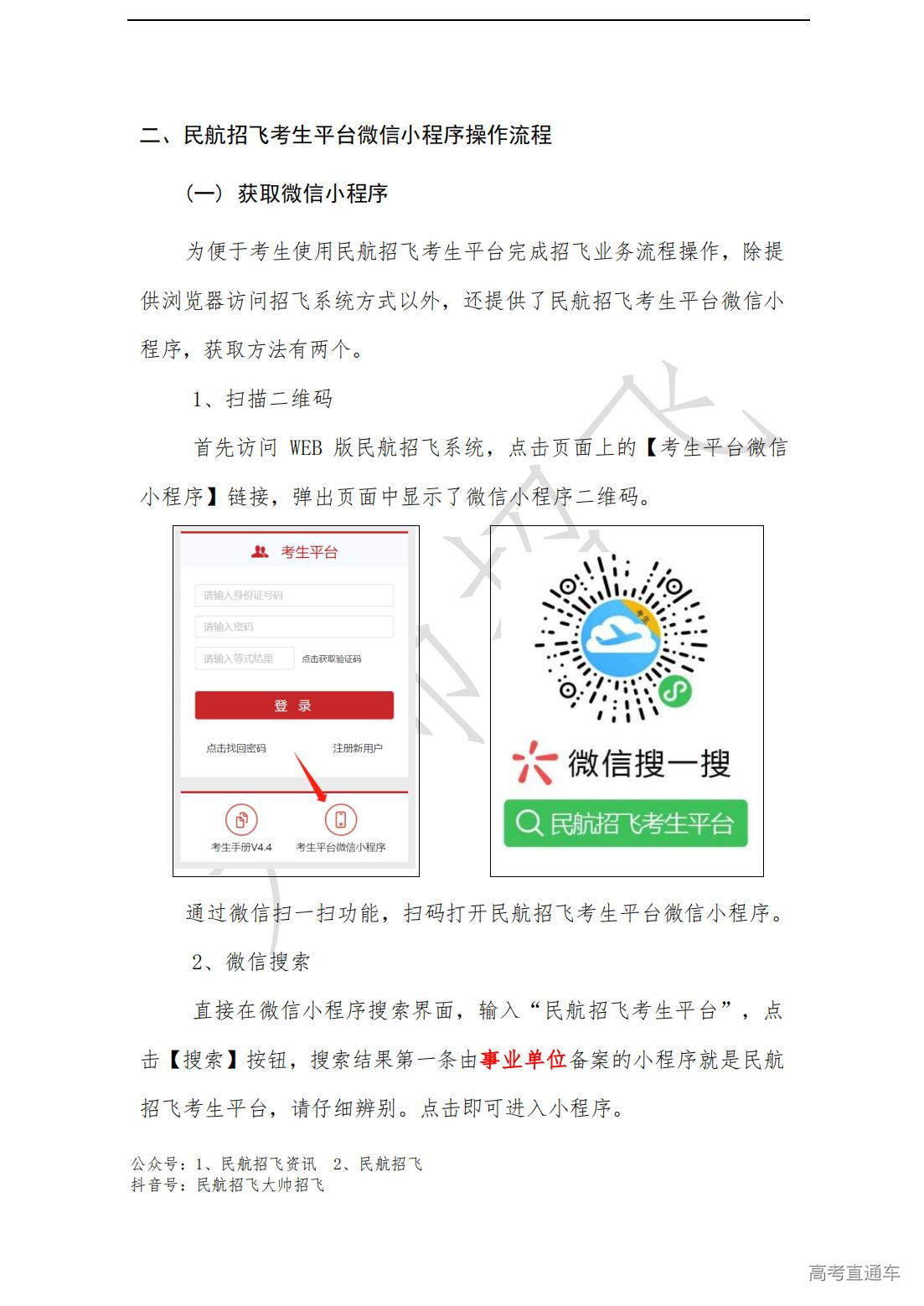 二、民航招飞考生平台微信小程序操作流程

（一）获取微信小程序

为便于考生使用民航招飞考生平台完成招飞业务流程操作，除提供浏览器访问招飞系统方式以外，还提供了民航招飞考生平台微信小程序，获取方法有两个。

1、扫描二维码

首先访问 WEB 版民航招飞系统，点击页面上的【考生平台微信小程序】链接，弹出页面中显示了微信小程序二维码。

考生平台

请输入身份证号码

请输入密码

请输入等式结果

点击获取验证码

登 录

点击找回密码

注册新用户

考生手册V4.4

考生平台微信小程序

考生

微信搜一搜

民航招飞考生平台

通过微信扫一扫功能，扫码打开民航招飞考生平台微信小程序。

2、微信搜索

直接在微信小程序搜索界面，输入“民航招飞考生平台”，点击【搜索】按钮，搜索结果第一条由事业单位备案的小程序就是民航招飞考生平台，请仔细辨别。点击即可进入小程序。

公众号：1、民航招飞资讯 2、民航招飞
抖音号：民航招飞大帅招飞

高考直通车